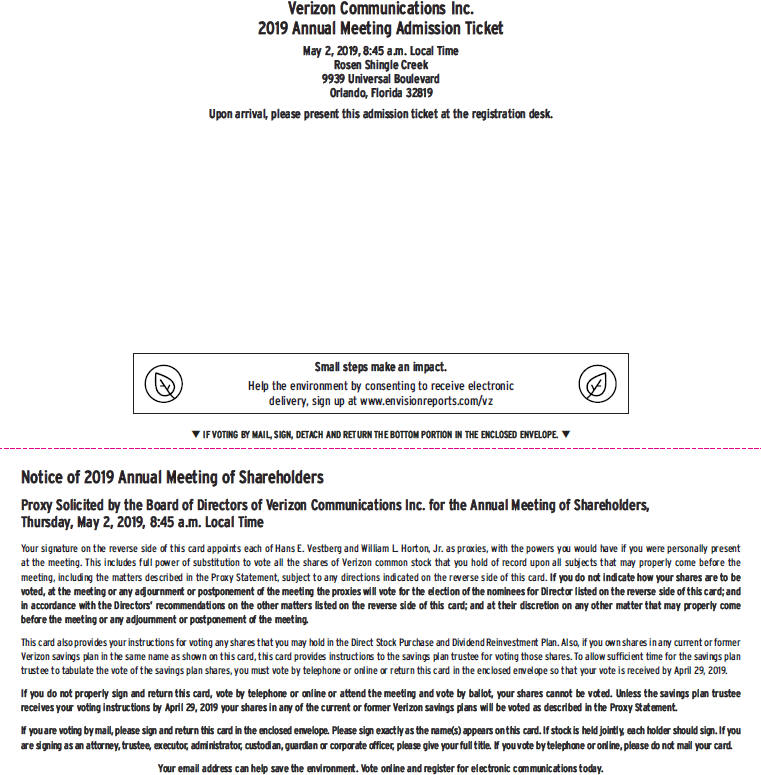 Verizon Communications Inc.
2019 Annual Meeting Admission Ticket

May 2, 2019, 8:45 a.m. Local Time
Rosen Shingle Creek
9939 Universal Boulevard
Orlando, Florida 32819

Upon arrival, please present this admission ticket at the registration desk.

Small steps make an impact.
Help the environment by consenting to receive electronic delivery, sign up at www.envisionreports.com/vz

▼ IF VOTING BY MAIL, SIGN, DETACH AND RETURN THE BOTTOM PORTION IN THE ENCLOSED ENVELOPE. ▼

Notice of 2019 Annual Meeting of Shareholders

Proxy Solicited by the Board of Directors of Verizon Communications Inc. for the Annual Meeting of Shareholders, Thursday, May 2, 2019, 8:45 a.m. Local Time

Your signature on the reverse side of this card appoints each of Hans E. Vestberg and William L. Horton, Jr. as proxies, with the powers you would have if you were personally present at the meeting. This includes full power of substitution to vote all the shares of Verizon common stock that you hold of record upon all subjects that may properly come before the meeting, including the matters described in the Proxy Statement, subject to any directions indicated on the reverse side of this card. If you do not indicate how your shares are to be voted, at the meeting or any adjournment or postponement of the meeting the proxies will vote for the election of the nominees for Director listed on the reverse side of this card; and in accordance with the Directors' recommendations on the other matters listed on the reverse side of this card; and at their discretion on any other matter that may properly come before the meeting or any adjournment or postponement of the meeting.

This card also provides your instructions for voting any shares that you may hold in the Direct Stock Purchase and Dividend Reinvestment Plan. Also, if you own shares in any current or former Verizon savings plan in the same name as shown on this card, this card provides instructions to the savings plan trustee for voting those shares. To allow sufficient time for the savings plan trustee to tabulate the vote of the savings plan shares, you must vote by telephone or online or return this card in the enclosed envelope so that your vote is received by April 29, 2019.

If you do not properly sign and return this card, vote by telephone or online or attend the meeting and vote by ballot, your shares cannot be voted. Unless the savings plan trustee receives your voting instructions by April 29, 2019 your shares in any of the current or former Verizon savings plans will be voted as described in the Proxy Statement.

If you are voting by mail, please sign and return this card in the enclosed envelope. Please sign exactly as the name(s) appears on this card. If stock is held jointly, each holder should sign. If you are signing as an attorney, trustee, executor, administrator, custodian, guardian or corporate officer, please give your full title. If you vote by telephone or online, please do not mail your card.

Your email address can help save the environment. Vote online and register for electronic communications today.